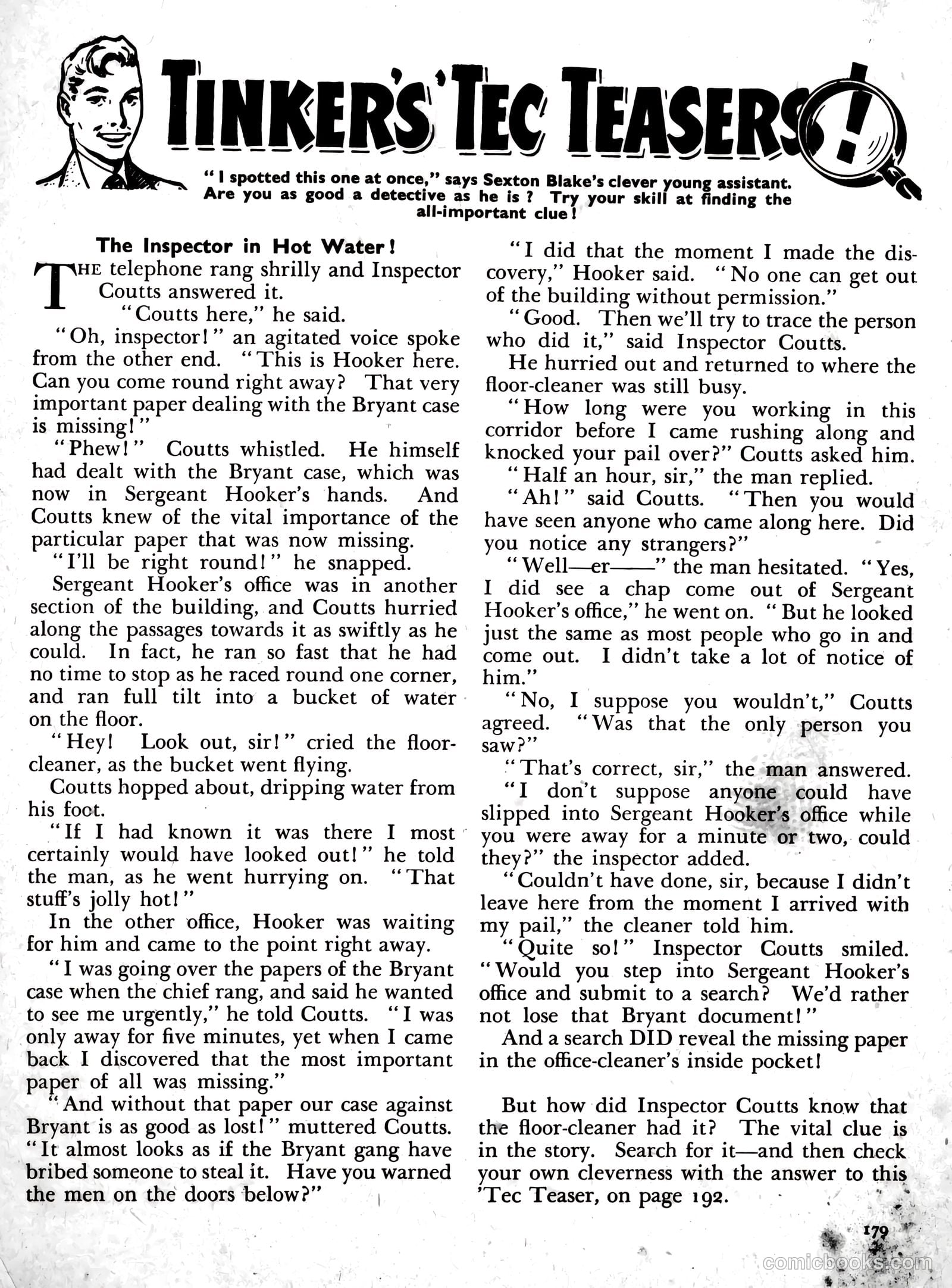 TINKER'S 'TEC TEASERS!

"I spotted this one at once," says Sexton Blake's clever young assistant. Are you as good a detective as he is? Try your skill at finding the all-important clue!

The Inspector in Hot Water!

THE telephone rang shrilly and Inspector Coutts answered it.

"Coutts here," he said.

"Oh, inspector!" an agitated voice spoke from the other end. "This is Hooker here. Can you come round right away? That very important paper dealing with the Bryant case is missing!"

"Phew!" Coutts whistled. He himself had dealt with the Bryant case, which was now in Sergeant Hooker's hands. And Coutts knew of the vital importance of the particular paper that was now missing.

"I'll be right round!" he snapped.

Sergeant Hooker's office was in another section of the building, and Coutts hurried along the passages towards it as swiftly as he could. In fact, he ran so fast that he had no time to stop as he raced round one corner, and ran full tilt into a bucket of water on the floor.

"Hey! Look out, sir!" cried the floor-cleaner, as the bucket went flying.

Coutts hopped about, dripping water from his foot.

"If I had known it was there I most certainly would have looked out!" he told the man, as he went hurrying on. "That stuff's jolly hot!"

In the other office, Hooker was waiting for him and came to the point right away.

"I was going over the papers of the Bryant case when the chief rang, and said he wanted to see me urgently," he told Coutts. "I was only away for five minutes, yet when I came back I discovered that the most important paper of all was missing."

"And without that paper our case against Bryant is as good as lost!" muttered Coutts. "It almost looks as if the Bryant gang have bribed someone to steal it. Have you warned the men on the doors below?"

"I did that the moment I made the discovery," Hooker said. "No one can get out of the building without permission."

"Good. Then we'll try to trace the person who did it," said Inspector Coutts.

He hurried out and returned to where the floor-cleaner was still busy.

"How long were you working in this corridor before I came rushing along and knocked your pail over?" Coutts asked him.

"Half an hour, sir," the man replied.

"Ah!" said Coutts. "Then you would have seen anyone who came along here. Did you notice any strangers?"

"Well—er——" the man hesitated. "Yes, I did see a chap come out of Sergeant Hooker's office," he went on. "But he looked just the same as most people who go in and come out. I didn't take a lot of notice of him."

"No, I suppose you wouldn't," Coutts agreed. "Was that the only person you saw?"

"That's correct, sir," the man answered.

"I don't suppose anyone could have slipped into Sergeant Hooker's office while you were away for a minute or two, could they?" the inspector added.

"Couldn't have done, sir, because I didn't leave here from the moment I arrived with my pail," the cleaner told him.

"Quite so!" Inspector Coutts smiled. "Would you step into Sergeant Hooker's office and submit to a search? We'd rather not lose that Bryant document!"

And a search DID reveal the missing paper in the office-cleaner's inside pocket!

But how did Inspector Coutts know that the floor-cleaner had it? The vital clue is in the story. Search for it—and then check your own cleverness with the answer to this 'Tec Teaser, on page 192.

179

comicbooks.com